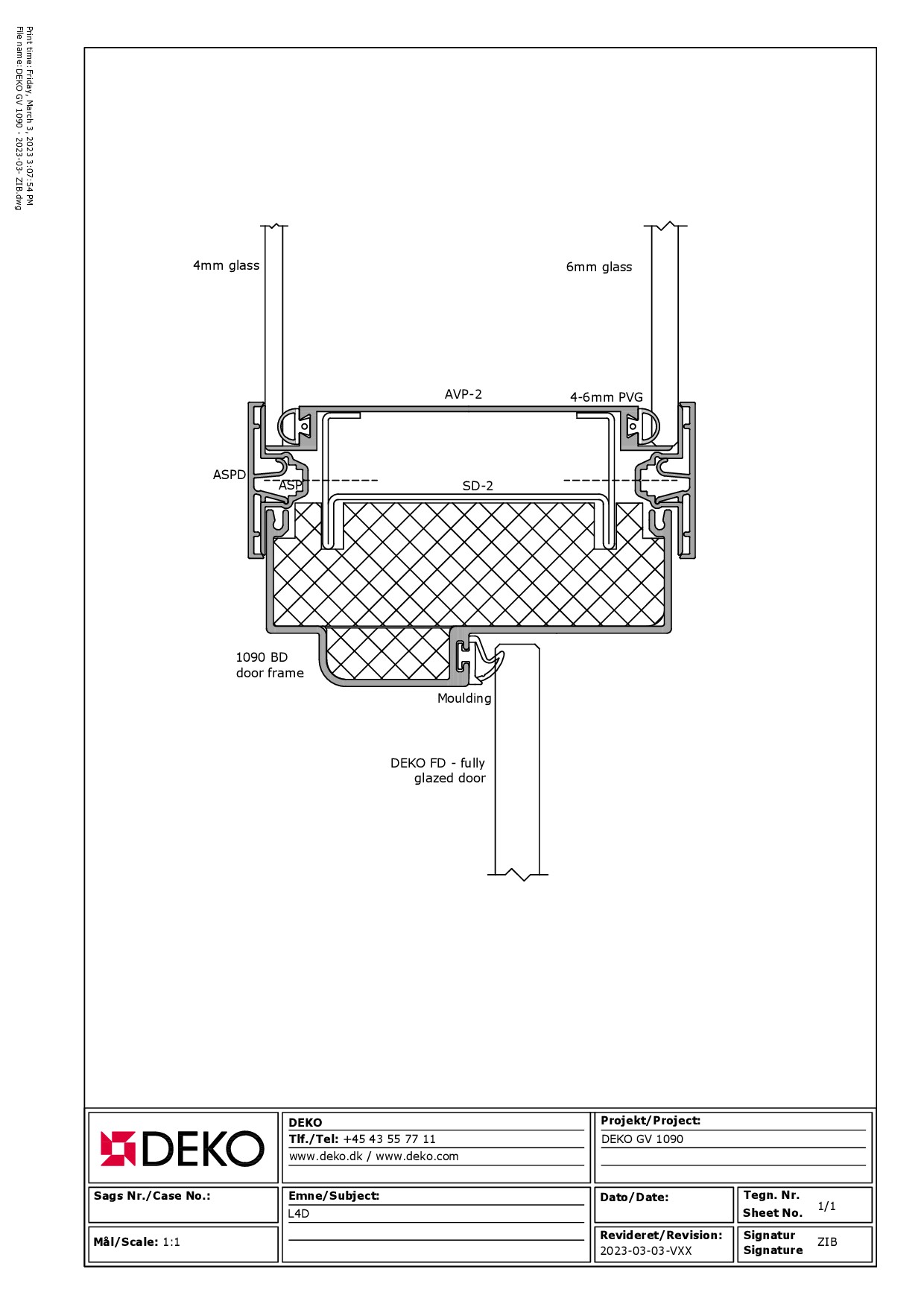 Print time: Friday, March 3, 2023 3:07:54 PM
File name: DEKO GV 1090 - 2023-03- ZIB.dwg

4mm glass

6mm glass

AVP-2

4-6mm PVG

ASPD

ASP

SD-2

1090 BD
door frame

Moulding

DEKO FD - fully
glazed door

DEKO

DEKO
Tlf./Tel: +45 43 55 77 11
www.deko.dk / www.deko.com

Projekt/Project:
DEKO GV 1090

Sags Nr./Case No.:

Emne/Subject:
L4D

Dato/Date:

Tegn. Nr.
Sheet No. 1/1

Mål/Scale: 1:1

Revideret/Revision:
2023-03-03-VXX

Signatur
Signature ZIB